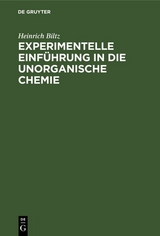 DE GRUYTER

Heinrich Biltz

EXPERIMENTELLE EINFÜHRUNG IN DIE UNORGANISCHE CHEMIE

DE
G